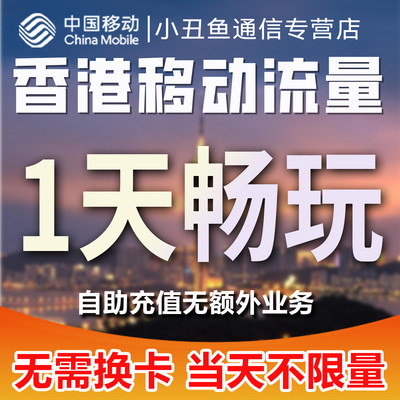 中国移动
China Mobile
小丑鱼通信专营店

香港移动流量

1天畅玩

自助充值无额外业务

无需换卡 当天不限量